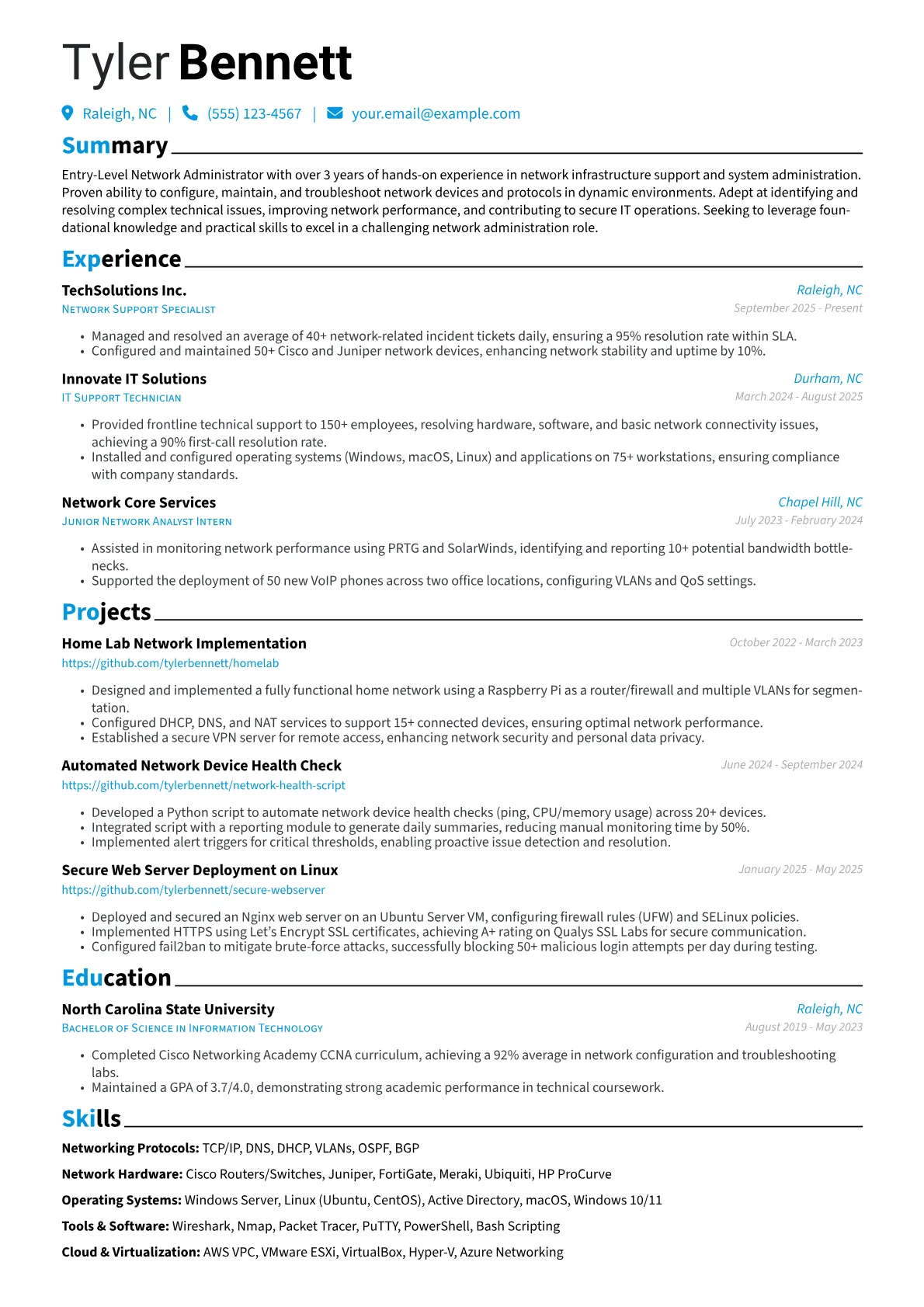 Tyler Bennett

Raleigh, NC | (555) 123-4567 | your.email@example.com

Summary

Entry-Level Network Administrator with over 3 years of hands-on experience in network infrastructure support and system administration. Proven ability to configure, maintain, and troubleshoot network devices and protocols in dynamic environments. Adept at identifying and resolving complex technical issues, improving network performance, and contributing to secure IT operations. Seeking to leverage foundational knowledge and practical skills to excel in a challenging network administration role.

Experience

TechSolutions Inc.
Raleigh, NC
Network Support Specialist
September 2025 - Present

• Managed and resolved an average of 40+ network-related incident tickets daily, ensuring a 95% resolution rate within SLA.
• Configured and maintained 50+ Cisco and Juniper network devices, enhancing network stability and uptime by 10%.

Innovate IT Solutions
Durham, NC
IT Support Technician
March 2024 - August 2025

• Provided frontline technical support to 150+ employees, resolving hardware, software, and basic network connectivity issues, achieving a 90% first-call resolution rate.
• Installed and configured operating systems (Windows, macOS, Linux) and applications on 75+ workstations, ensuring compliance with company standards.

Network Core Services
Chapel Hill, NC
Junior Network Analyst Intern
July 2023 - February 2024

• Assisted in monitoring network performance using PRTG and SolarWinds, identifying and reporting 10+ potential bandwidth bottlenecks.
• Supported the deployment of 50 new VoIP phones across two office locations, configuring VLANs and QoS settings.

Projects

Home Lab Network Implementation
October 2022 - March 2023
https://github.com/tylerbennett/homelab

• Designed and implemented a fully functional home network using a Raspberry Pi as a router/firewall and multiple VLANs for segmentation.
• Configured DHCP, DNS, and NAT services to support 15+ connected devices, ensuring optimal network performance.
• Established a secure VPN server for remote access, enhancing network security and personal data privacy.

Automated Network Device Health Check
June 2024 - September 2024
https://github.com/tylerbennett/network-health-script

• Developed a Python script to automate network device health checks (ping, CPU/memory usage) across 20+ devices.
• Integrated script with a reporting module to generate daily summaries, reducing manual monitoring time by 50%.
• Implemented alert triggers for critical thresholds, enabling proactive issue detection and resolution.

Secure Web Server Deployment on Linux
January 2025 - May 2025
https://github.com/tylerbennett/secure-webserver

• Deployed and secured an Nginx web server on an Ubuntu Server VM, configuring firewall rules (UFW) and SELinux policies.
• Implemented HTTPS using Let's Encrypt SSL certificates, achieving A+ rating on Qualys SSL Labs for secure communication.
• Configured fail2ban to mitigate brute-force attacks, successfully blocking 50+ malicious login attempts per day during testing.

Education

North Carolina State University
Raleigh, NC
Bachelor of Science in Information Technology
August 2019 - May 2023

• Completed Cisco Networking Academy CCNA curriculum, achieving a 92% average in network configuration and troubleshooting labs.
• Maintained a GPA of 3.7/4.0, demonstrating strong academic performance in technical coursework.

Skills

Networking Protocols: TCP/IP, DNS, DHCP, VLANs, OSPF, BGP

Network Hardware: Cisco Routers/Switches, Juniper, FortiGate, Meraki, Ubiquiti, HP ProCurve

Operating Systems: Windows Server, Linux (Ubuntu, CentOS), Active Directory, macOS, Windows 10/11

Tools & Software: Wireshark, Nmap, Packet Tracer, PuTTY, PowerShell, Bash Scripting

Cloud & Virtualization: AWS VPC, VMware ESXi, VirtualBox, Hyper-V, Azure Networking